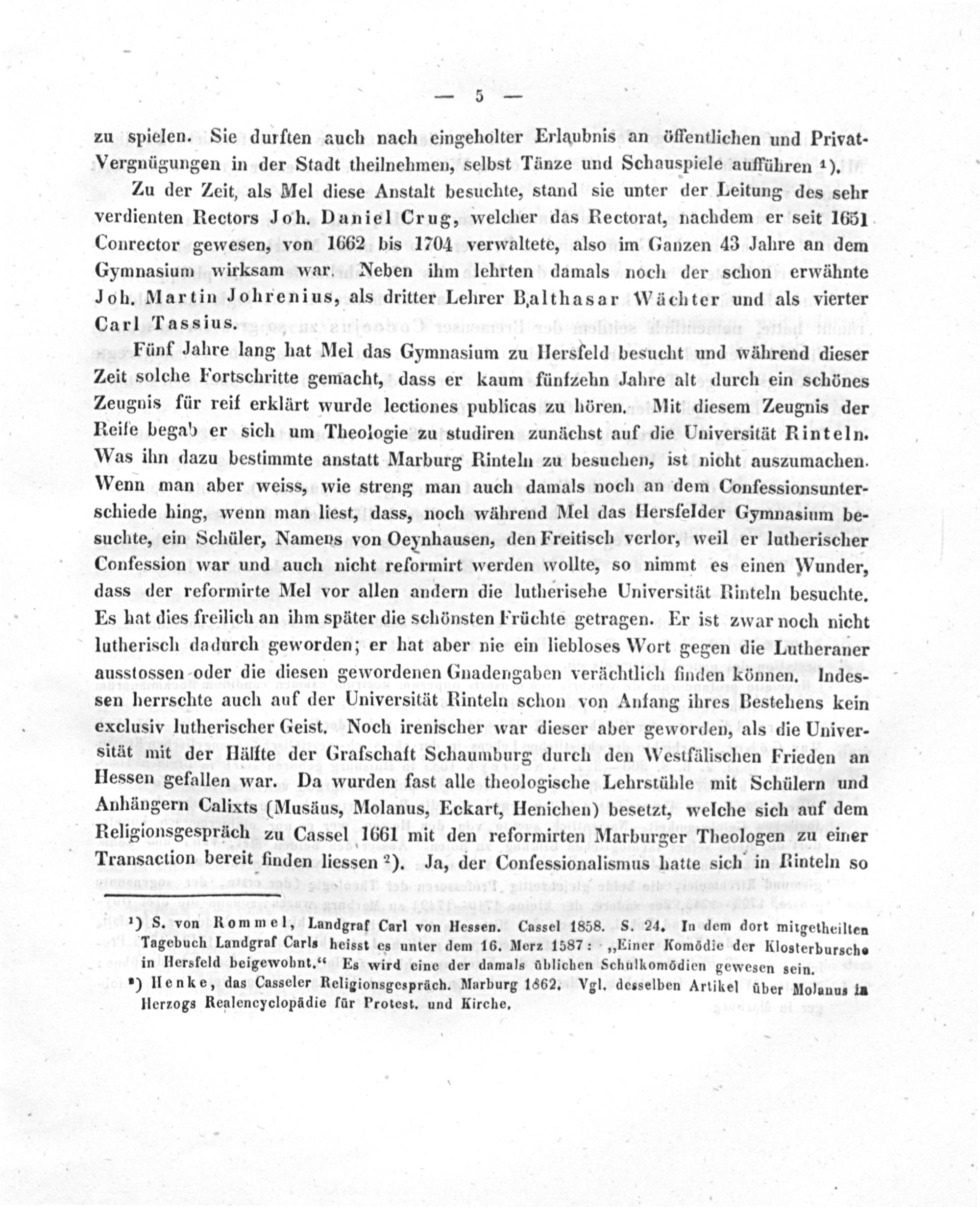 — 5 —

zu spielen. Sie durften auch nach eingeholter Erlaubnis an öffentlichen und Privat-Vergnügungen in der Stadt theilnehmen, selbst Tänze und Schauspiele aufführen ¹).

Zu der Zeit, als Mel diese Anstalt besuchte, stand sie unter der Leitung des sehr verdienten Rectors Joh. Daniel Crug, welcher das Rectorat, nachdem er seit 1651 Conrector gewesen, von 1662 bis 1704 verwaltete, also im Ganzen 43 Jahre an dem Gymnasium wirksam war. Neben ihm lehrten damals noch der schon erwähnte Joh. Martin Johrenius, als dritter Lehrer Balthasar Wächter und als vierter Carl Tassius.

Fünf Jahre lang hat Mel das Gymnasium zu Hersfeld besucht und während dieser Zeit solche Fortschritte gemacht, dass er kaum fünfzehn Jahre alt durch ein schönes Zeugnis für reif erklärt wurde lectiones publicas zu hören. Mit diesem Zeugnis der Reife begab er sich um Theologie zu studiren zunächst auf die Universität Rinteln. Was ihn dazu bestimmte anstatt Marburg Rinteln zu besuchen, ist nicht auszumachen. Wenn man aber weiss, wie streng man auch damals noch an dem Confessionsunterschiede hing, wenn man liest, dass, noch während Mel das Hersfelder Gymnasium besuchte, ein Schüler, Namens von Oeynhausen, den Freitisch verlor, weil er lutherischer Confession war und auch nicht reformirt werden wollte, so nimmt es einen Wunder, dass der reformirte Mel vor allen andern die lutherisehe Universität Rinteln besuchte. Es hat dies freilich an ihm später die schönsten Früchte getragen. Er ist zwar noch nicht lutherisch dadurch geworden; er hat aber nie ein liebloses Wort gegen die Lutheraner ausstossen oder die diesen gewordenen Gnadengaben verächtlich finden können. Indessen herrschte auch auf der Universität Rinteln schon von Anfang ihres Bestehens kein exclusiv lutherischer Geist. Noch irenischer war dieser aber geworden, als die Universität mit der Hälfte der Grafschaft Schaumburg durch den Westfälischen Frieden an Hessen gefallen war. Da wurden fast alle theologische Lehrstühle mit Schülern und Anhängern Calixts (Musäus, Molanus, Eckart, Henichen) besetzt, welche sich auf dem Religionsgespräch zu Cassel 1661 mit den reformirten Marburger Theologen zu einer Transaction bereit finden liessen ²). Ja, der Confessionalismus hatte sich in Rinteln so

¹) S. von Rommel, Landgraf Carl von Hessen. Cassel 1858. S. 24. In dem dort mitgetheilten Tagebuch Landgraf Carls heisst es unter dem 16. Merz 1587: „Einer Komödie der Klosterbursche in Hersfeld beigewohnt.“ Es wird eine der damals üblichen Schulkomödien gewesen sein.
²) Henke, das Casseler Religionsgespräch. Marburg 1862. Vgl. desselben Artikel über Molanus in Herzogs Realencyclopädie für Protest. und Kirche.